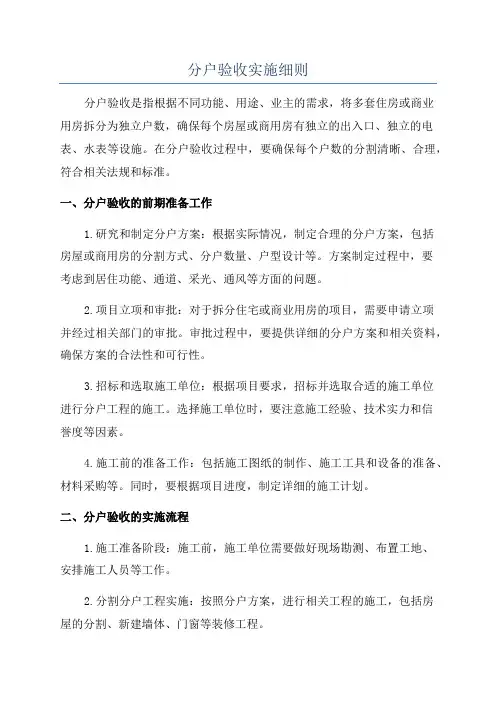 分户验收实施细则

分户验收是指根据不同功能、用途、业主的需求，将多套住房或商业用房拆分为独立户数，确保每个房屋或商用房有独立的出入口、独立的电表、水表等设施。在分户验收过程中，要确保每个户数的分割清晰、合理，符合相关法规和标准。

一、分户验收的前期准备工作

1.研究和制定分户方案：根据实际情况，制定合理的分户方案，包括房屋或商用房的分割方式、分户数量、户型设计等。方案制定过程中，要考虑到居住功能、通道、采光、通风等方面的问题。

2.项目立项和审批：对于拆分住宅或商业用房的项目，需要申请立项并经过相关部门的审批。审批过程中，要提供详细的分户方案和相关资料，确保方案的合法性和可行性。

3.招标和选取施工单位：根据项目要求，招标并选取合适的施工单位进行分户工程的施工。选择施工单位时，要注意施工经验、技术实力和信誉度等因素。

4.施工前的准备工作：包括施工图纸的制作、施工工具和设备的准备、材料采购等。同时，要根据项目进度，制定详细的施工计划。

二、分户验收的实施流程

1.施工准备阶段：施工前，施工单位需要做好现场勘测、布置工地、安排施工人员等工作。

2.分割分户工程实施：按照分户方案，进行相关工程的施工，包括房屋的分割、新建墙体、门窗等装修工程。